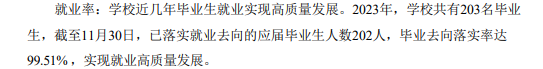 就业率：学校近几年毕业生就业实现高质量发展。2023年，学校共有203名毕业生，截至11月30日，已落实就业去向的应届毕业生人数202人，毕业去向落实率达99.51%，实现就业高质量发展。